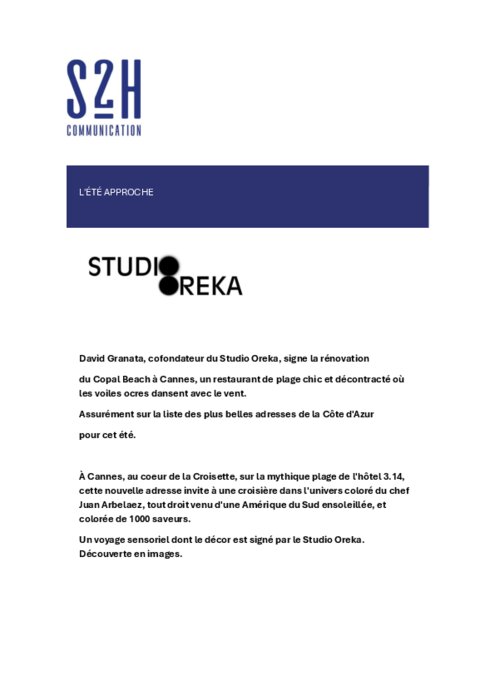 S2H
COMMUNICATION

L'ÉTÉ APPROCHE

STUDIO
OREKA

David Granata, cofondateur du Studio Oreka, signe la rénovation

du Copal Beach à Cannes, un restaurant de plage chic et décontracté où les voiles ocres dansent avec le vent.

Assurément sur la liste des plus belles adresses de la Côte d'Azur

pour cet été.

À Cannes, au coeur de la Croisette, sur la mythique plage de l'hôtel 3.14, cette nouvelle adresse invite à une croisière dans l'univers coloré du chef Juan Arbelaez, tout droit venu d'une Amérique du Sud ensoleillée, et colorée de 1000 saveurs.

Un voyage sensoriel dont le décor est signé par le Studio Oreka. Découverte en images.